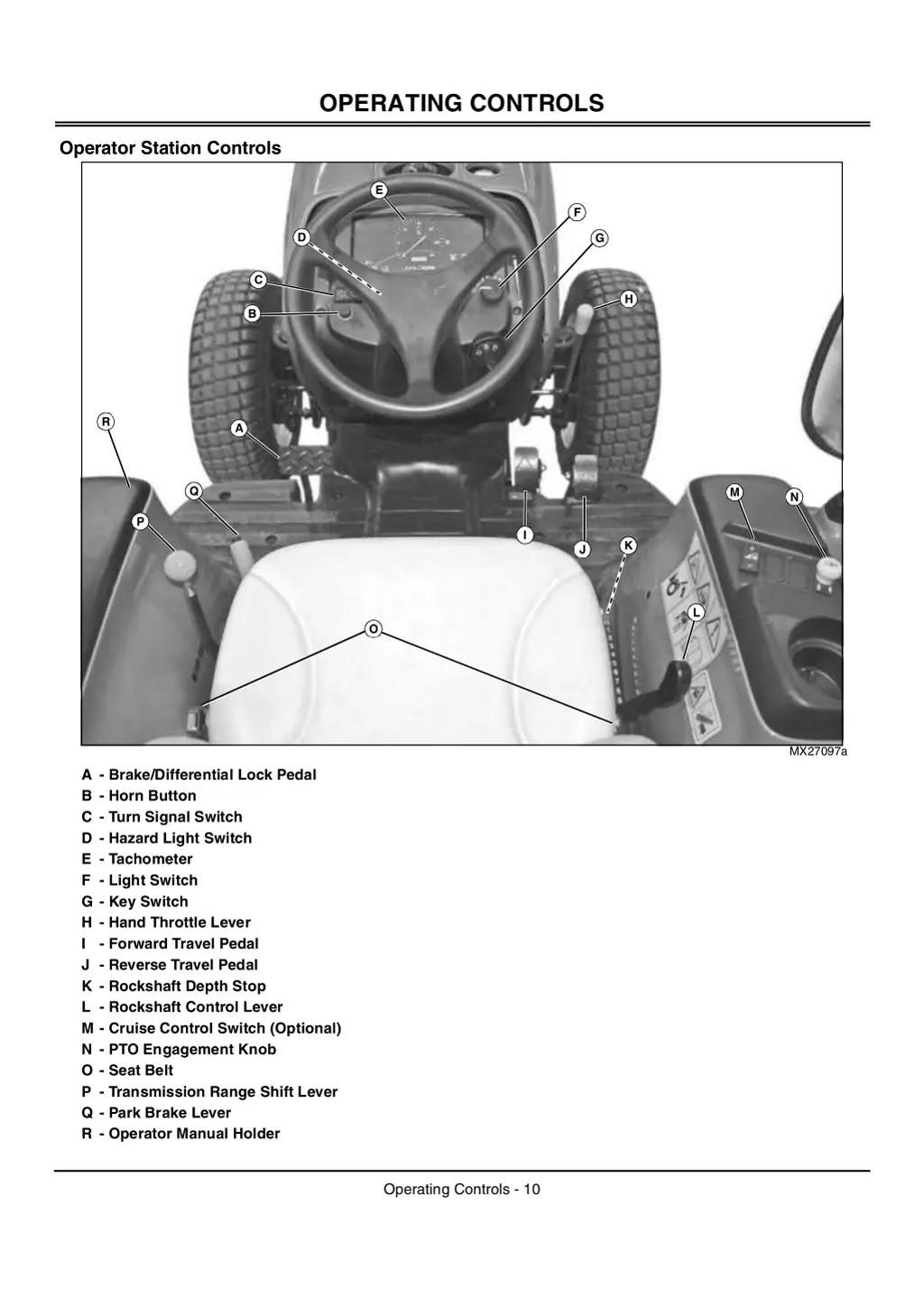 OPERATING CONTROLS

Operator Station Controls

E
F
D
G
C
H
B
R
A
Q
M
N
P
I
J
K
L
O

MX27097a

A - Brake/Differential Lock Pedal
B - Horn Button
C - Turn Signal Switch
D - Hazard Light Switch
E - Tachometer
F - Light Switch
G - Key Switch
H - Hand Throttle Lever
I - Forward Travel Pedal
J - Reverse Travel Pedal
K - Rockshaft Depth Stop
L - Rockshaft Control Lever
M - Cruise Control Switch (Optional)
N - PTO Engagement Knob
O - Seat Belt
P - Transmission Range Shift Lever
Q - Park Brake Lever
R - Operator Manual Holder

Operating Controls - 10